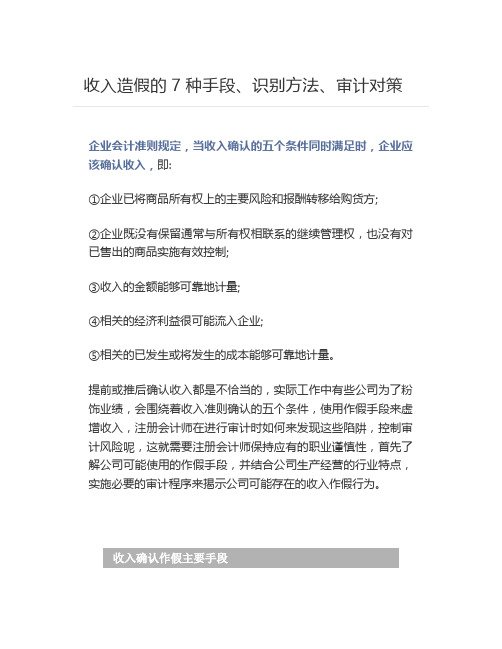 收入造假的 7 种手段、识别方法、审计对策

企业会计准则规定，当收入确认的五个条件同时满足时，企业应该确认收入，即:

①企业已将商品所有权上的主要风险和报酬转移给购货方;

②企业既没有保留通常与所有权相联系的继续管理权，也没有对已售出的商品实施有效控制;

③收入的金额能够可靠地计量;

④相关的经济利益很可能流入企业;

⑤相关的已发生或将发生的成本能够可靠地计量。

提前或推后确认收入都是不恰当的，实际工作中有些公司为了粉饰业绩，会围绕着收入准则确认的五个条件，使用作假手段来虚增收入，注册会计师在进行审计时如何来发现这些陷阱，控制审计风险呢，这就需要注册会计师保持应有的职业谨慎性，首先了解公司可能使用的作假手段，并结合公司生产经营的行业特点，实施必要的审计程序来揭示公司可能存在的收入作假行为。

收入确认作假主要手段